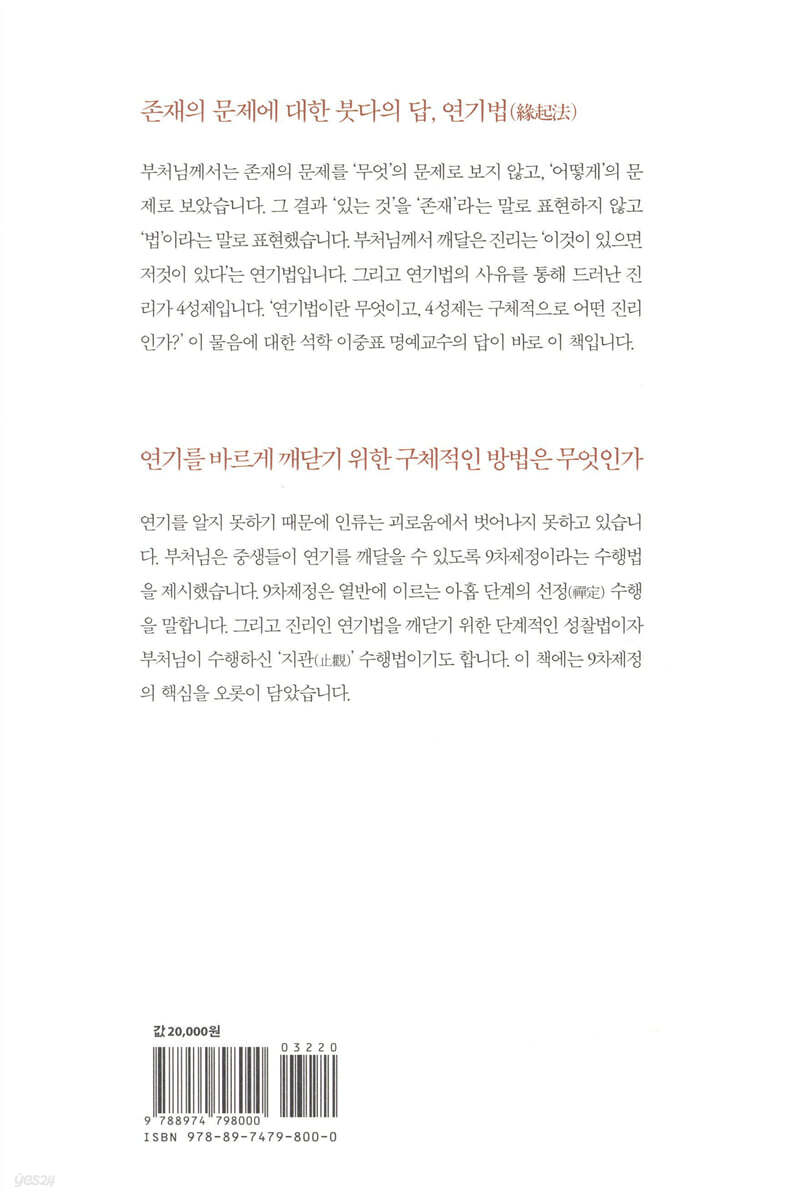 존재의 문제에 대한 붓다의 답, 연기법(緣起法)

부처님께서는 존재의 문제를 '무엇'의 문제로 보지 않고, '어떻게'의 문제로 보았습니다. 그 결과 '있는 것'을 '존재'라는 말로 표현하지 않고 '법'이라는 말로 표현했습니다. 부처님께서 깨달은 진리는 '이것이 있으면 저것이 있다'는 연기법입니다. 그리고 연기법의 사유를 통해 드러난 진리가 4성제입니다. '연기법이란 무엇이고, 4성제는 구체적으로 어떤 진리인가?' 이 물음에 대한 석학 이중표 명예교수의 답이 바로 이 책입니다.

연기를 바르게 깨닫기 위한 구체적인 방법은 무엇인가

연기를 알지 못하기 때문에 인류는 괴로움에서 벗어나지 못하고 있습니다. 부처님은 중생들이 연기를 깨달을 수 있도록 9차제정이라는 수행법을 제시했습니다. 9차제정은 열반에 이르는 아홉 단계의 선정(禪定) 수행을 말합니다. 그리고 진리인 연기법을 깨닫기 위한 단계적인 성찰법이자 부처님이 수행하신 '지관(止觀)' 수행법이기도 합니다. 이 책에는 9차제정의 핵심을 오롯이 담았습니다.

값 20,000원

03220

9 788974 798000

ISBN 978-89-7479-800-0

yes24